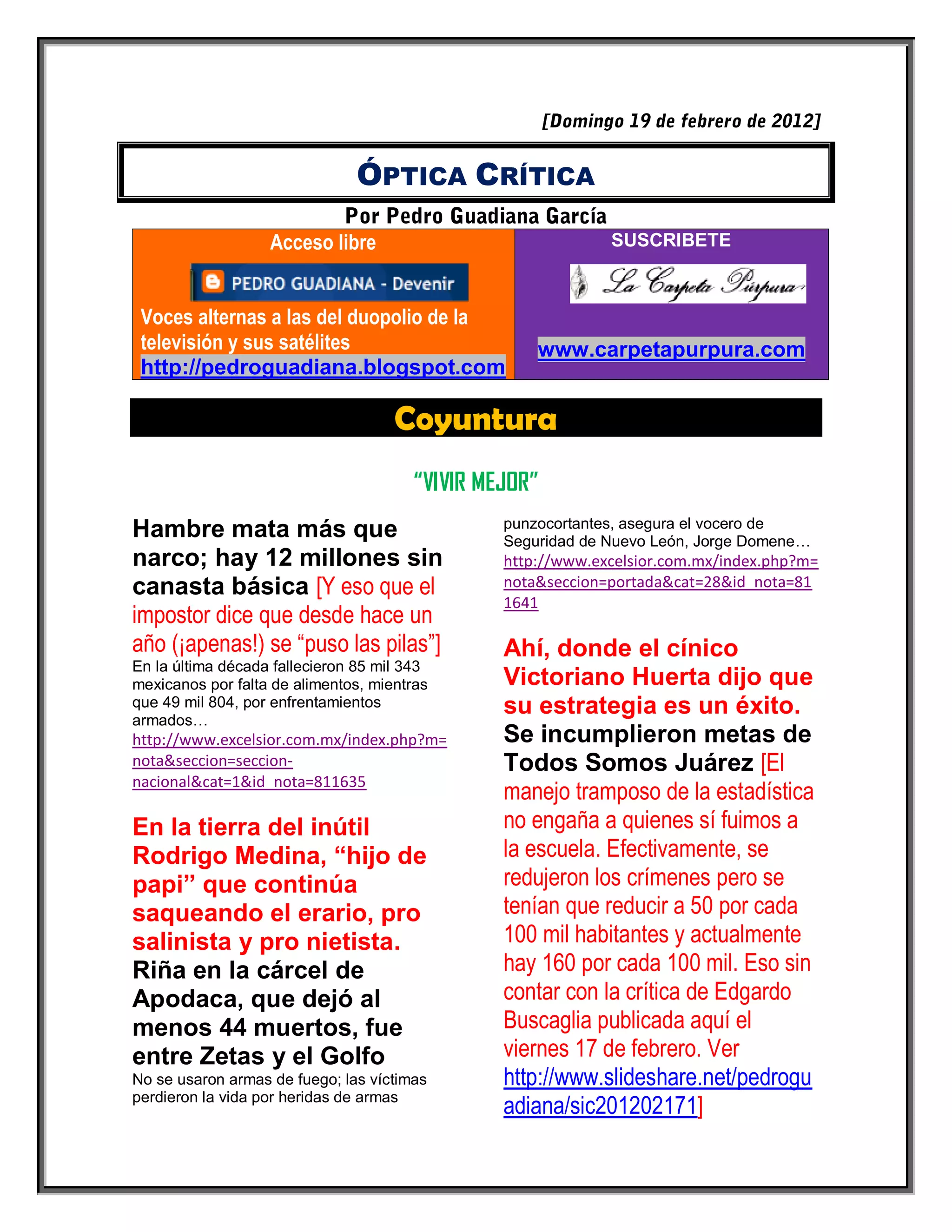 [Domingo 19 de febrero de 2012]

ÓPTICA CRÍTICA

Por Pedro Guadiana García

Acceso libre

PEDRO GUADIANA - Devenir

Voces alternas a las del duopolio de la televisión y sus satélites
http://pedroguadiana.blogspot.com

SUSCRIBETE

La Carpeta Púrpura

www.carpetapurpura.com

Coyuntura

"VIVIR MEJOR"

Hambre mata más que narco; hay 12 millones sin canasta básica [Y eso que el impostor dice que desde hace un año (¡apenas!) se "puso las pilas"]
En la última década fallecieron 85 mil 343 mexicanos por falta de alimentos, mientras que 49 mil 804, por enfrentamientos armados…
http://www.excelsior.com.mx/index.php?m=nota&seccion=seccion-nacional&cat=1&id_nota=811635

En la tierra del inútil Rodrigo Medina, "hijo de papi" que continúa saqueando el erario, pro salinista y pro nietista.
Riña en la cárcel de Apodaca, que dejó al menos 44 muertos, fue entre Zetas y el Golfo
No se usaron armas de fuego; las víctimas perdieron la vida por heridas de armas punzocortantes, asegura el vocero de Seguridad de Nuevo León, Jorge Domene…
http://www.excelsior.com.mx/index.php?m=nota&seccion=portada&cat=28&id_nota=811641

Ahí, donde el cínico Victoriano Huerta dijo que su estrategia es un éxito.
Se incumplieron metas de Todos Somos Juárez [El manejo tramposo de la estadística no engaña a quienes sí fuimos a la escuela. Efectivamente, se redujeron los crímenes pero se tenían que reducir a 50 por cada 100 mil habitantes y actualmente hay 160 por cada 100 mil. Eso sin contar con la crítica de Edgardo Buscaglia publicada aquí el viernes 17 de febrero. Ver http://www.slideshare.net/pedroguadiana/sic201202171]